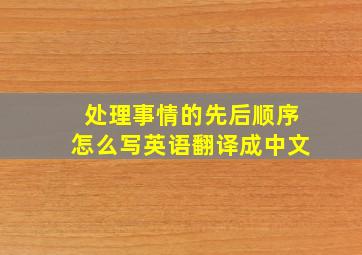 处理事情的先后顺序
怎么写英语翻译成中文